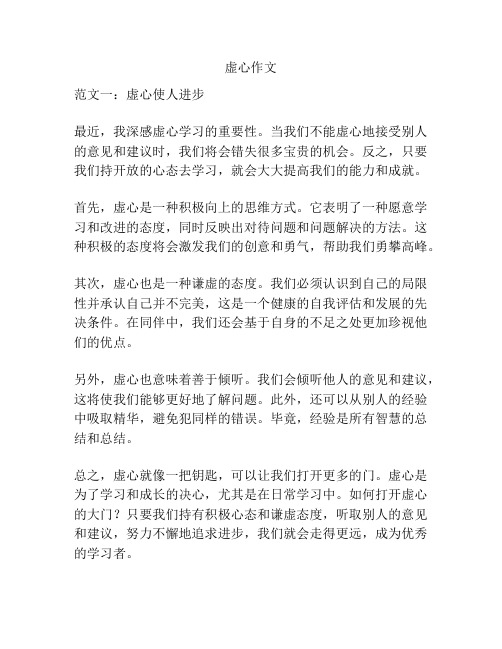 虚心作文

范文一：虚心使人进步

最近，我深感虚心学习的重要性。当我们不能虚心地接受别人的意见和建议时，我们将会错失很多宝贵的机会。反之，只要我们持开放的心态去学习，就会大大提高我们的能力和成就。

首先，虚心是一种积极向上的思维方式。它表明了一种愿意学习和改进的态度，同时反映出对待问题和问题解决的方法。这种积极的态度将会激发我们的创意和勇气，帮助我们勇攀高峰。

其次，虚心也是一种谦虚的态度。我们必须认识到自己的局限性并承认自己并不完美，这是一个健康的自我评估和发展的先决条件。在同伴中，我们还会基于自身的不足之处更加珍视他们的优点。

另外，虚心也意味着善于倾听。我们会倾听他人的意见和建议，这将使我们能够更好地了解问题。此外，还可以从别人的经验中吸取精华，避免犯同样的错误。毕竟，经验是所有智慧的总结和总结。

总之，虚心就像一把钥匙，可以让我们打开更多的门。虚心是为了学习和成长的决心，尤其是在日常学习中。如何打开虚心的大门？只要我们持有积极心态和谦虚态度，听取别人的意见和建议，努力不懈地追求进步，我们就会走得更远，成为优秀的学习者。